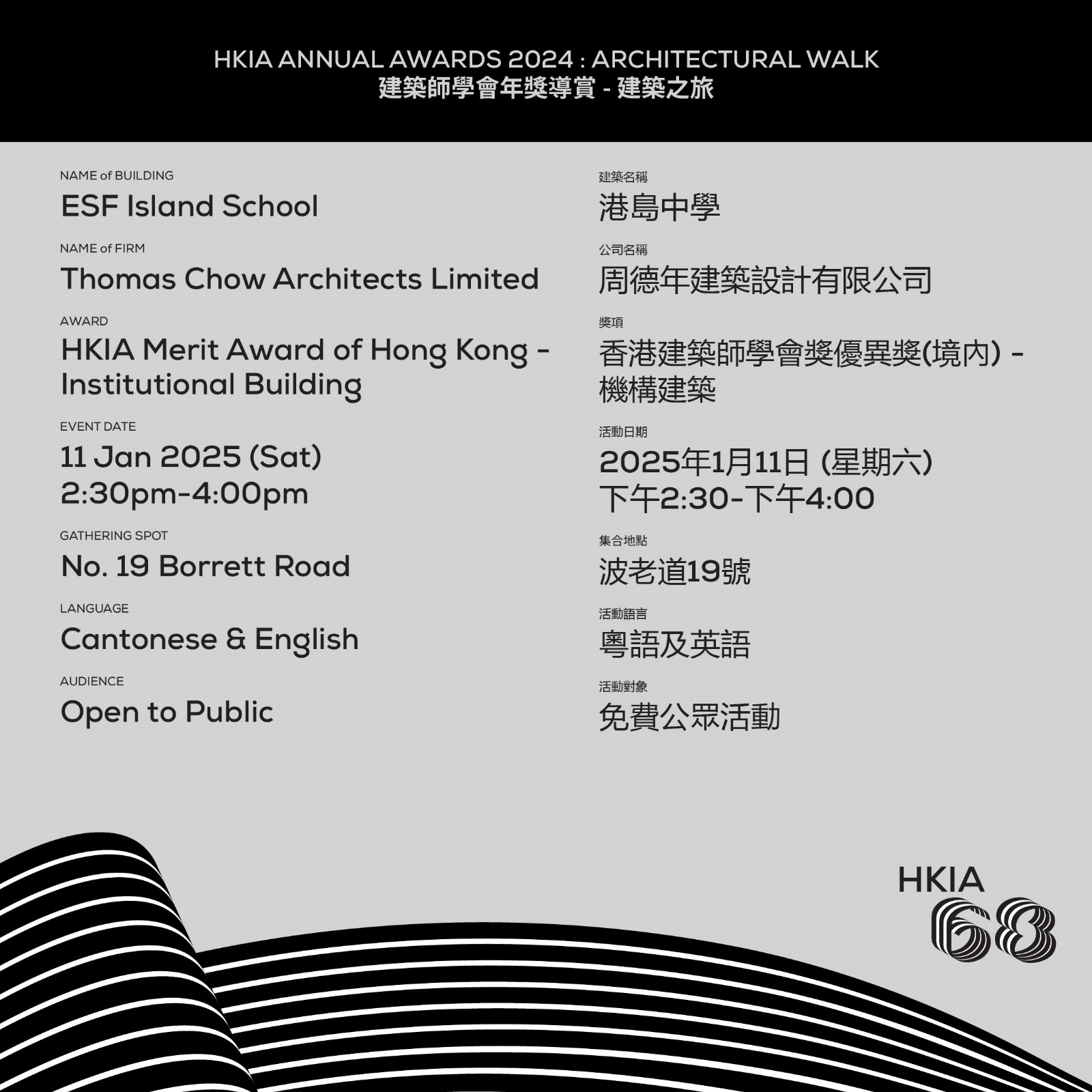 HKIA ANNUAL AWARDS 2024 : ARCHITECTURAL WALK
建築師學會年獎導賞 - 建築之旅

NAME of BUILDING
ESF Island School

NAME of FIRM
Thomas Chow Architects Limited

AWARD
HKIA Merit Award of Hong Kong - Institutional Building

EVENT DATE
11 Jan 2025 (Sat)
2:30pm-4:00pm

GATHERING SPOT
No. 19 Borrett Road

LANGUAGE
Cantonese & English

AUDIENCE
Open to Public

建築名稱
港島中學

公司名稱
周德年建築設計有限公司

獎項
香港建築師學會獎優異獎(境內) - 機構建築

活動日期
2025年1月11日 (星期六)
下午2:30-下午4:00

集合地點
波老道19號

活動語言
粵語及英語

活動對象
免費公眾活動

HKIA
68